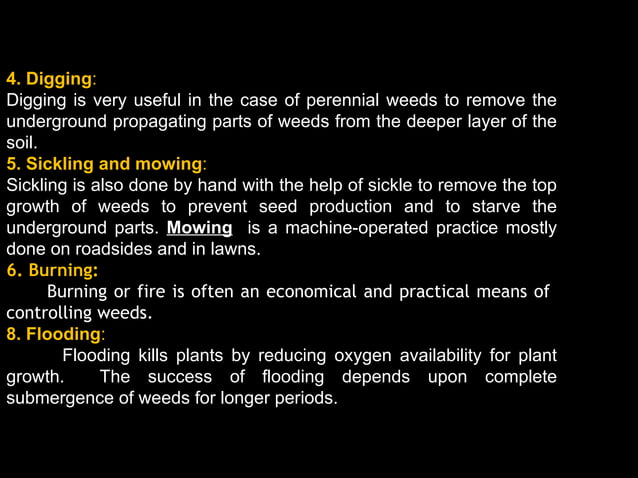 4. Digging:
Digging is very useful in the case of perennial weeds to remove the underground propagating parts of weeds from the deeper layer of the soil.
5. Sickling and mowing:
Sickling is also done by hand with the help of sickle to remove the top growth of weeds to prevent seed production and to starve the underground parts. Mowing is a machine-operated practice mostly done on roadsides and in lawns.
6. Burning:
Burning or fire is often an economical and practical means of controlling weeds.
8. Flooding:
Flooding kills plants by reducing oxygen availability for plant growth. The success of flooding depends upon complete submergence of weeds for longer periods.